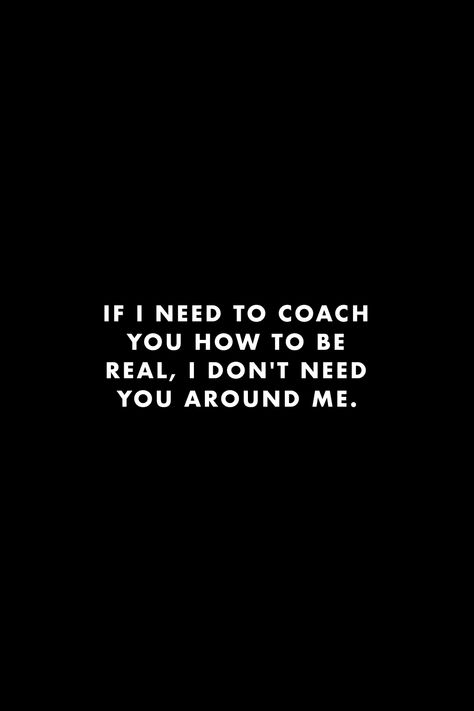 IF I NEED TO COACH YOU HOW TO BE REAL, I DON'T NEED YOU AROUND ME.